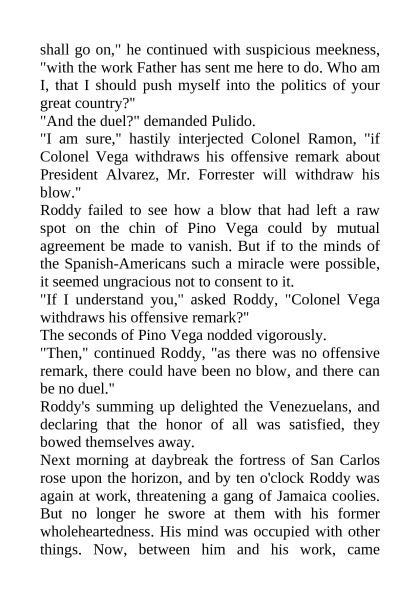 shall go on," he continued with suspicious meekness, "with the work Father has sent me here to do. Who am I, that I should push myself into the politics of your great country?"
"And the duel?" demanded Pulido.
"I am sure," hastily interjected Colonel Ramon, "if Colonel Vega withdraws his offensive remark about President Alvarez, Mr. Forrester will withdraw his blow."
Roddy failed to see how a blow that had left a raw spot on the chin of Pino Vega could by mutual agreement be made to vanish. But if to the minds of the Spanish-Americans such a miracle were possible, it seemed ungracious not to consent to it.
"If I understand you," asked Roddy, "Colonel Vega withdraws his offensive remark?"
The seconds of Pino Vega nodded vigorously.
"Then," continued Roddy, "as there was no offensive remark, there could have been no blow, and there can be no duel."
Roddy's summing up delighted the Venezuelans, and declaring that the honor of all was satisfied, they bowed themselves away.
Next morning at daybreak the fortress of San Carlos rose upon the horizon, and by ten o'clock Roddy was again at work, threatening a gang of Jamaica coolies. But no longer he swore at them with his former wholeheartedness. His mind was occupied with other things. Now, between him and his work, came